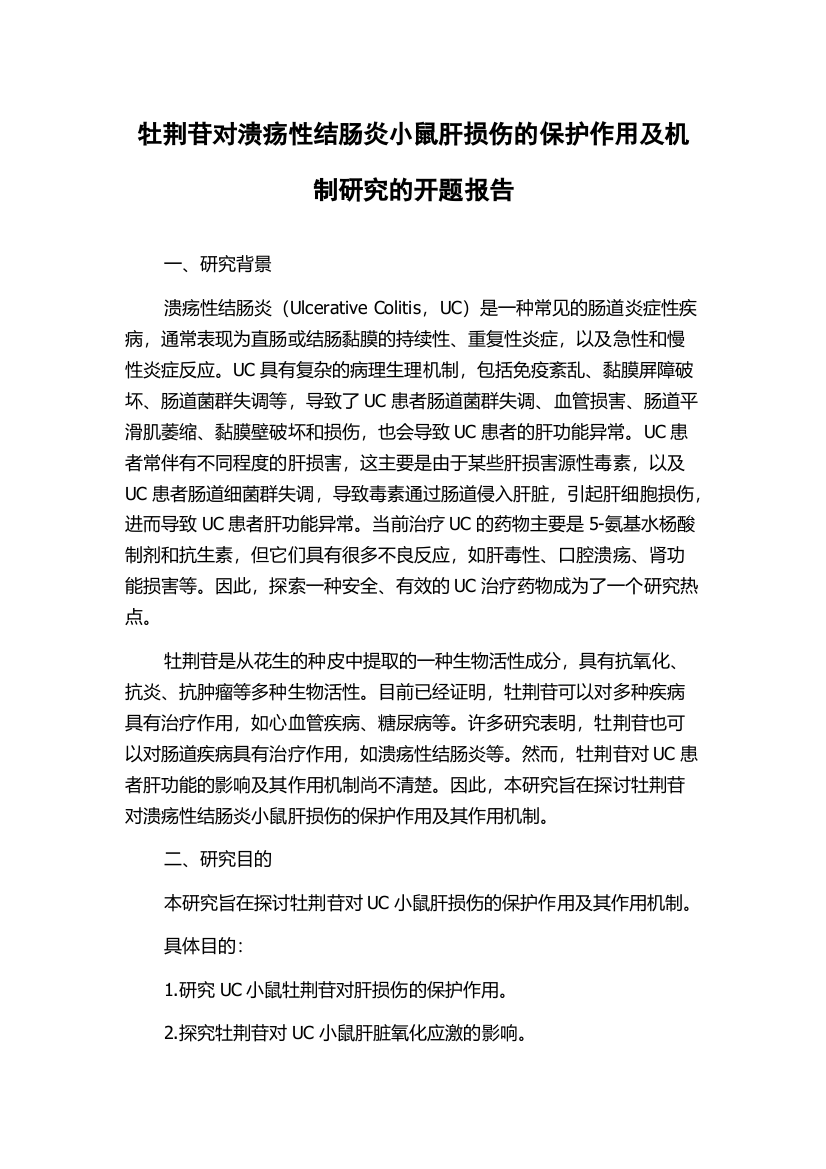 牡荆苷对溃疡性结肠炎小鼠肝损伤的保护作用及机制研究的开题报告

一、研究背景

溃疡性结肠炎（Ulcerative Colitis，UC）是一种常见的肠道炎症性疾病，通常表现为直肠或结肠黏膜的持续性、重复性炎症，以及急性和慢性炎症反应。UC 具有复杂的病理生理机制，包括免疫紊乱、黏膜屏障破坏、肠道菌群失调等，导致了 UC 患者肠道菌群失调、血管损害、肠道平滑肌萎缩、黏膜壁破坏和损伤，也会导致 UC 患者的肝功能异常。UC 患者常伴有不同程度的肝损害，这主要是由于某些肝损害源性毒素，以及 UC 患者肠道细菌群失调，导致毒素通过肠道侵入肝脏，引起肝细胞损伤，进而导致 UC 患者肝功能异常。当前治疗 UC 的药物主要是 5-氨基水杨酸制剂和抗生素，但它们具有很多不良反应，如肝毒性、口腔溃疡、肾功能损害等。因此，探索一种安全、有效的 UC 治疗药物成为了一个研究热点。

牡荆苷是从花生的种皮中提取的一种生物活性成分，具有抗氧化、抗炎、抗肿瘤等多种生物活性。目前已经证明，牡荆苷可以对多种疾病具有治疗作用，如心血管疾病、糖尿病等。许多研究表明，牡荆苷也可以对肠道疾病具有治疗作用，如溃疡性结肠炎等。然而，牡荆苷对 UC 患者肝功能的影响及其作用机制尚不清楚。因此，本研究旨在探讨牡荆苷对溃疡性结肠炎小鼠肝损伤的保护作用及其作用机制。

二、研究目的

本研究旨在探讨牡荆苷对 UC 小鼠肝损伤的保护作用及其作用机制。

具体目的：

1.研究 UC 小鼠牡荆苷对肝损伤的保护作用。

2.探究牡荆苷对 UC 小鼠肝脏氧化应激的影响。